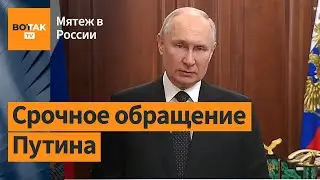 ВОТ ТАК TV

Мятеж в России

Срочное обращение Путина